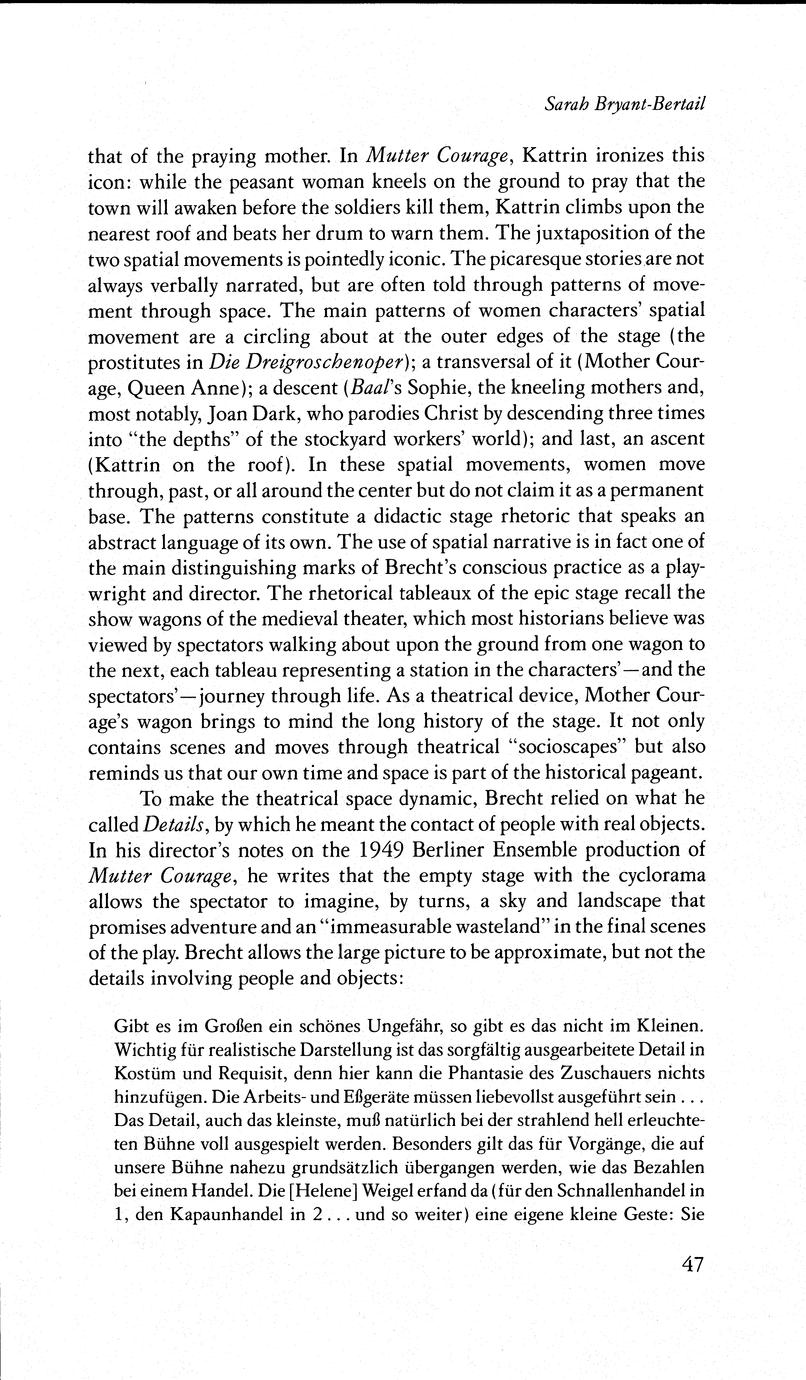 Sarah Bryant-Bertail

that of the praying mother. In Mutter Courage, Kattrin ironizes this icon: while the peasant woman kneels on the ground to pray that the town will awaken before the soldiers kill them, Kattrin climbs upon the nearest roof and beats her drum to warn them. The juxtaposition of the two spatial movements is pointedly iconic. The picaresque stories are not always verbally narrated, but are often told through patterns of movement through space. The main patterns of women characters' spatial movement are a circling about at the outer edges of the stage (the prostitutes in Die Dreigroschenoper); a transversal of it (Mother Courage, Queen Anne); a descent (Baal's Sophie, the kneeling mothers and, most notably, Joan Dark, who parodies Christ by descending three times into "the depths" of the stockyard workers' world); and last, an ascent (Kattrin on the roof). In these spatial movements, women move through, past, or all around the center but do not claim it as a permanent base. The patterns constitute a didactic stage rhetoric that speaks an abstract language of its own. The use of spatial narrative is in fact one of the main distinguishing marks of Brecht's conscious practice as a playwright and director. The rhetorical tableaux of the epic stage recall the show wagons of the medieval theater, which most historians believe was viewed by spectators walking about upon the ground from one wagon to the next, each tableau representing a station in the characters'—and the spectators'—journey through life. As a theatrical device, Mother Courage's wagon brings to mind the long history of the stage. It not only contains scenes and moves through theatrical "socioscapes" but also reminds us that our own time and space is part of the historical pageant.

To make the theatrical space dynamic, Brecht relied on what he called Details, by which he meant the contact of people with real objects. In his director's notes on the 1949 Berliner Ensemble production of Mutter Courage, he writes that the empty stage with the cyclorama allows the spectator to imagine, by turns, a sky and landscape that promises adventure and an "immeasurable wasteland" in the final scenes of the play. Brecht allows the large picture to be approximate, but not the details involving people and objects:

Gibt es im Großen ein schönes Ungefähr, so gibt es das nicht im Kleinen. Wichtig für realistische Darstellung ist das sorgfältig ausgearbeitete Detail in Kostüm und Requisit, denn hier kann die Phantasie des Zuschauers nichts hinzufügen. Die Arbeits- und Eßgeräte müssen liebevollst ausgeführt sein . . . Das Detail, auch das kleinste, muß natürlich bei der strahlend hell erleuchteten Bühne voll ausgespielt werden. Besonders gilt das für Vorgänge, die auf unsere Bühne nahezu grundsätzlich übergangen werden, wie das Bezahlen bei einem Handel. Die [Helene] Weigel erfand da (für den Schnallenhandel in 1, den Kapaunhandel in 2 . . . und so weiter) eine eigene kleine Geste: Sie

47